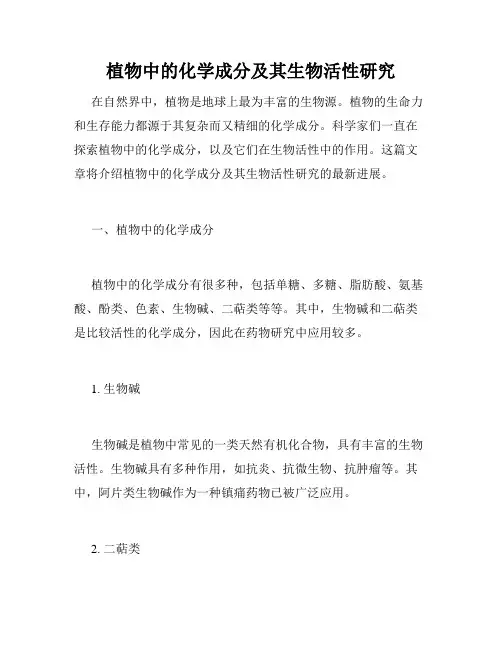 植物中的化学成分及其生物活性研究

在自然界中，植物是地球上最为丰富的生物源。植物的生命力和生存能力都源于其复杂而又精细的化学成分。科学家们一直在探索植物中的化学成分，以及它们在生物活性中的作用。这篇文章将介绍植物中的化学成分及其生物活性研究的最新进展。

一、植物中的化学成分

植物中的化学成分有很多种，包括单糖、多糖、脂肪酸、氨基酸、酚类、色素、生物碱、二萜类等等。其中，生物碱和二萜类是比较活性的化学成分，因此在药物研究中应用较多。

1. 生物碱

生物碱是植物中常见的一类天然有机化合物，具有丰富的生物活性。生物碱具有多种作用，如抗炎、抗微生物、抗肿瘤等。其中，阿片类生物碱作为一种镇痛药物已被广泛应用。

2. 二萜类